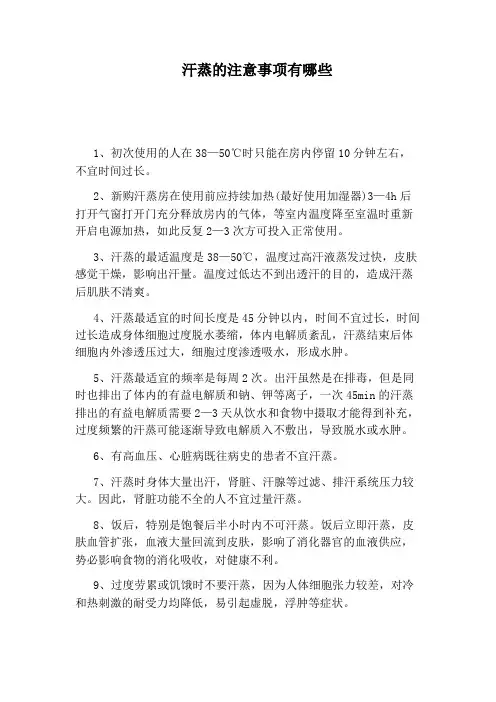 汗蒸的注意事项有哪些

1、初次使用的人在38—50℃时只能在房内停留10分钟左右，不宜时间过长。

2、新购汗蒸房在使用前应持续加热(最好使用加湿器)3—4h后打开气窗打开门充分释放房内的气体，等室内温度降至室温时重新开启电源加热，如此反复2—3次方可投入正常使用。

3、汗蒸的最适温度是38—50℃，温度过高汗液蒸发过快，皮肤感觉干燥，影响出汗量。温度过低达不到出透汗的目的，造成汗蒸后肌肤不清爽。

4、汗蒸最适宜的时间长度是45分钟以内，时间不宜过长，时间过长造成身体细胞过度脱水萎缩，体内电解质紊乱，汗蒸结束后体细胞内外渗透压过大，细胞过度渗透吸水，形成水肿。

5、汗蒸最适宜的频率是每周2次。出汗虽然是在排毒，但是同时也排出了体内的有益电解质和钠、钾等离子，一次45min的汗蒸排出的有益电解质需要2—3天从饮水和食物中摄取才能得到补充，过度频繁的汗蒸可能逐渐导致电解质入不敷出，导致脱水或水肿。

6、有高血压、心脏病既往病史的患者不宜汗蒸。

7、汗蒸时身体大量出汗，肾脏、汗腺等过滤、排汗系统压力较大。因此，肾脏功能不全的人不宜过量汗蒸。

8、饭后，特别是饱餐后半小时内不可汗蒸。饭后立即汗蒸，皮肤血管扩张，血液大量回流到皮肤，影响了消化器官的血液供应，势必影响食物的消化吸收，对健康不利。

9、过度劳累或饥饿时不要汗蒸，因为人体细胞张力较差，对冷和热刺激的耐受力均降低，易引起虚脱，浮肿等症状。